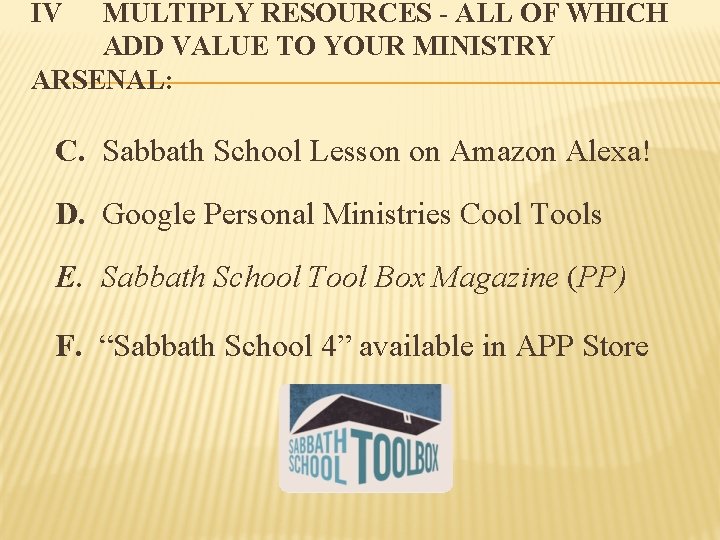 IV MULTIPLY RESOURCES - ALL OF WHICH ADD VALUE TO YOUR MINISTRY ARSENAL:

C. Sabbath School Lesson on Amazon Alexa!

D. Google Personal Ministries Cool Tools

E. Sabbath School Tool Box Magazine (PP)

F. "Sabbath School 4" available in APP Store

SABBATH SCHOOL TOOLBOX